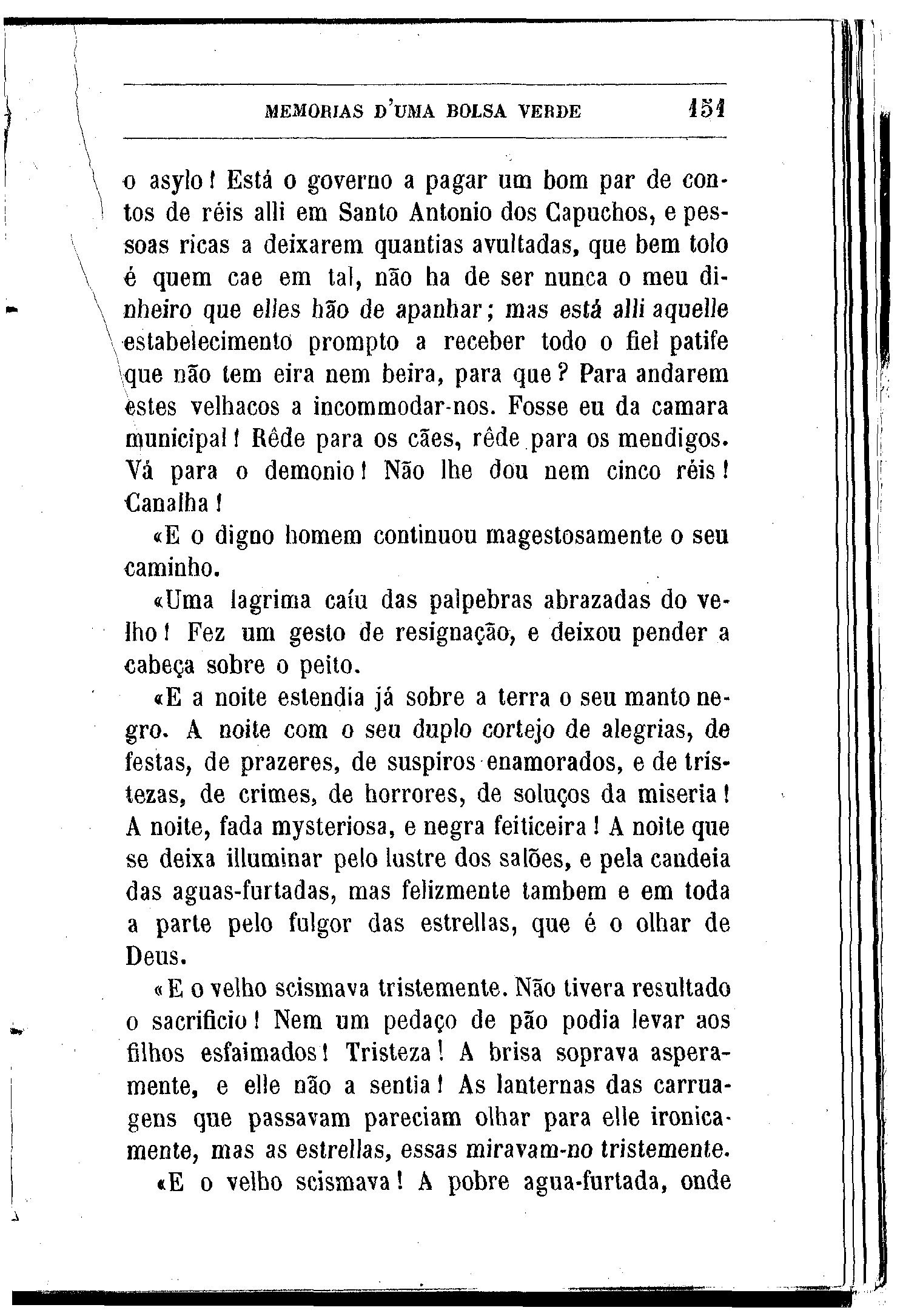 MEMORIAS D'UMA BOLSA VERDE 151

o asylo! Está o governo a pagar um bom par de contos de réis alli em Santo Antonio dos Capuchos, e pessoas ricas a deixarem quantias avultadas, que bem tolo é quem cae em tal, não ha de ser nunca o meu dinheiro que elles hão de apanhar; mas está alli aquelle estabelecimento prompto a receber todo o fiel patife que não tem eira nem beira, para que? Para andarem estes velhacos a incommodar-nos. Fosse eu da camara municipal! Rêde para os cães, rêde para os mendigos. Vá para o demonio! Não lhe dou nem cinco réis! Canalha!

«E o digno homem continuou magestosamente o seu caminho.

«Uma lagrima caíu das palpebras abrazadas do velho! Fez um gesto de resignação, e deixou pender a cabeça sobre o peito.

«E a noite estendia já sobre a terra o seu manto negro. A noite com o seu duplo cortejo de alegrias, de festas, de prazeres, de suspiros enamorados, e de tristezas, de crimes, de horrores, de soluços da miseria! A noite, fada mysteriosa, e negra feiticeira! A noite que se deixa illuminar pelo lustre dos salões, e pela candeia das aguas-furtadas, mas felizmente tambem e em toda a parte pelo fulgor das estrellas, que é o olhar de Deus.

«E o velho scismava tristemente. Não tivera resultado o sacrificio! Nem um pedaço de pão podia levar aos filhos esfaimados! Tristeza! A brisa soprava asperamente, e elle não a sentia! As lanternas das carruagens que passavam pareciam olhar para elle ironicamente, mas as estrellas, essas miravam-no tristemente.

«E o velho scismava! A pobre agua-furtada, onde